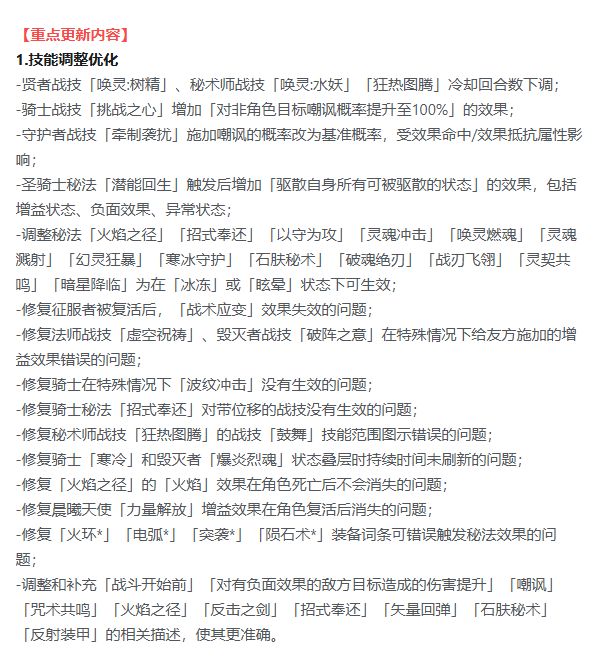 【重点更新内容】
1.技能调整优化
-贤者战技「唤灵:树精」、秘术师战技「唤灵:水妖」「狂热图腾」冷却回合数下调;
-骑士战技「挑战之心」增加「对非角色目标嘲讽概率提升至100%」的效果;
-守护者战技「牵制袭扰」施加嘲讽的概率改为基准概率，受效果命中/效果抵抗属性影响;
-圣骑士秘法「潜能回生」触发后增加「驱散自身所有可被驱散的状态」的效果，包括增益状态、负面效果、异常状态;
-调整秘法「火焰之径」「招式奉还」「以守为攻」「灵魂冲击」「唤灵燃魂」「灵魂溅射」「幻灵狂暴」「寒冰守护」「石肤秘术」「破魂绝刃」「战刃飞翎」「灵契共鸣」「暗星降临」为在「冰冻」或「眩晕」状态下可生效;
-修复征服者被复活后，「战术应变」效果失效的问题;
-修复法师战技「虚空祝祷」、毁灭者战技「破阵之意」在特殊情况下给友方施加的增益效果错误的问题;
-修复骑士在特殊情况下「波纹冲击」没有生效的问题;
-修复骑士秘法「招式奉还」对带位移的战技没有生效的问题;
-修复秘术师战技「狂热图腾」的战技「鼓舞」技能范围图示错误的问题;
-修复骑士「寒冷」和毁灭者「爆炎烈魂」状态叠层时持续时间未刷新的问题;
-修复「火焰之径」的「火焰」效果在角色死亡后不会消失的问题;
-修复晨曦天使「力量解放」增益效果在角色复活后消失的问题;
-修复「火环*」「电弧*」「突袭*」「陨石术*」装备词条可错误触发秘法效果的问题;
-调整和补充「战斗开始前」「对有负面效果的敌方目标造成的伤害提升」「嘲讽」「咒术共鸣」「火焰之径」「反击之剑」「招式奉还」「矢量回弹」「石肤秘术」「反射装甲」的相关描述，使其更准确。